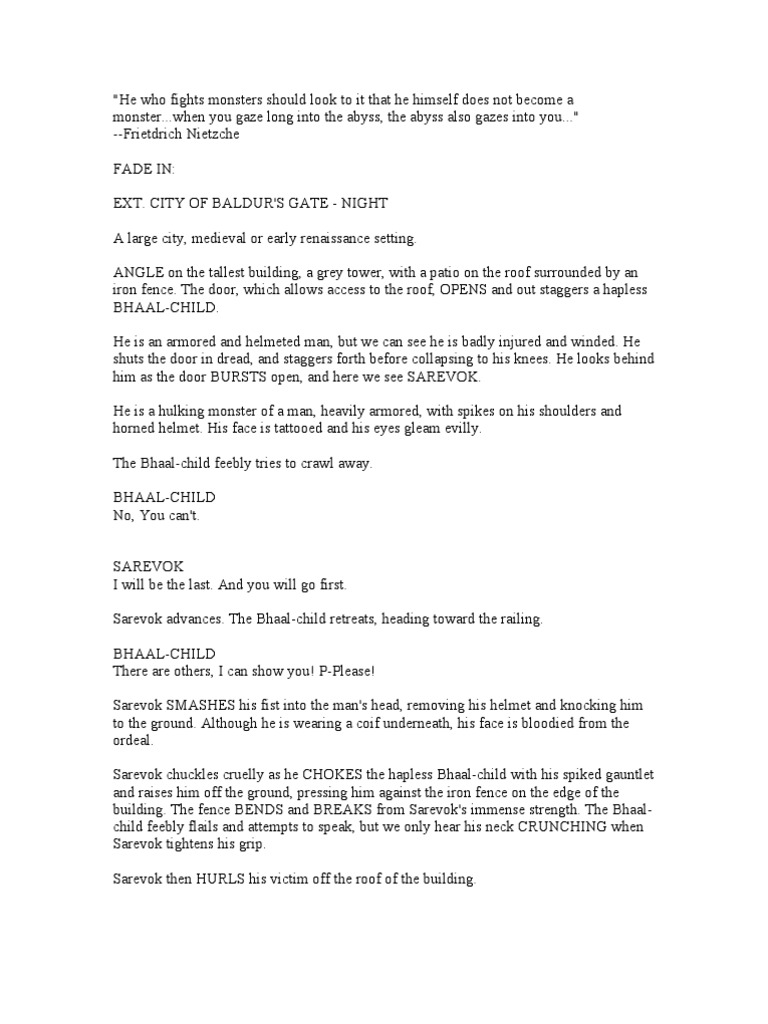 "He who fights monsters should look to it that he himself does not become a monster...when you gaze long into the abyss, the abyss also gazes into you..."
--Frietdrich Nietzche

FADE IN:

EXT. CITY OF BALDUR'S GATE - NIGHT

A large city, medieval or early renaissance setting.

ANGLE on the tallest building, a grey tower, with a patio on the roof surrounded by an iron fence. The door, which allows access to the roof, OPENS and out staggers a hapless BHAAL-CHILD.

He is an armored and helmeted man, but we can see he is badly injured and winded. He shuts the door in dread, and staggers forth before collapsing to his knees. He looks behind him as the door BURSTS open, and here we see SAREVOK.

He is a hulking monster of a man, heavily armored, with spikes on his shoulders and horned helmet. His face is tattooed and his eyes gleam evilly.

The Bhaal-child feebly tries to crawl away.

BHAAL-CHILD
No, You can't.

SAREVOK
I will be the last. And you will go first.

Sarevok advances. The Bhaal-child retreats, heading toward the railing.

BHAAL-CHILD
There are others, I can show you! P-Please!

Sarevok SMASHES his fist into the man's head, removing his helmet and knocking him to the ground. Although he is wearing a coif underneath, his face is bloodied from the ordeal.

Sarevok chuckles cruelly as he CHOKES the hapless Bhaal-child with his spiked gauntlet and raises him off the ground, pressing him against the iron fence on the edge of the building. The fence BENDS and BREAKS from Sarevok's immense strength. The Bhaal-child feebly flails and attempts to speak, but we only hear his neck CRUNCHING when Sarevok tightens his grip.

Sarevok then HURLS his victim off the roof of the building.